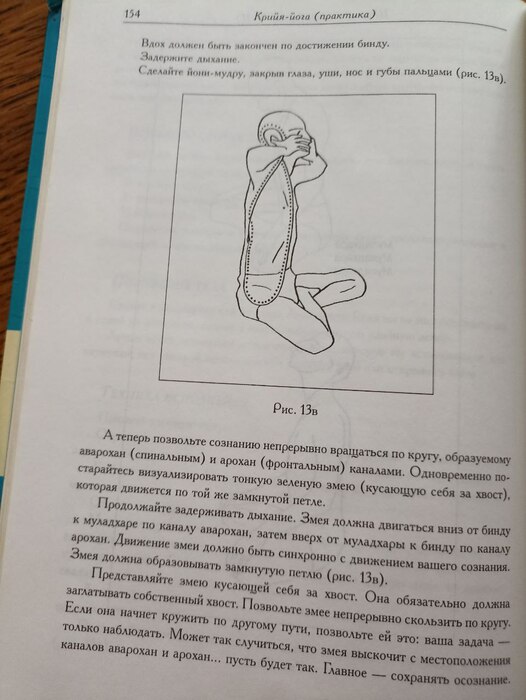 154 Крийя-йога (практика)

Вдох должен быть закончен по достижении бинду.
Задержите дыхание.
Сделайте йони-мудру, закрыв глаза, уши, нос и губы пальцами (рис. 13в).

Рис. 13в

А теперь позвольте сознанию непрерывно вращаться по кругу, образуемому аварохан (спинальным) и арохан (фронтальным) каналами. Одновременно постарайтесь визуализировать тонкую зеленую змею (кусающую себя за хвост), которая движется по той же замкнутой петле.

Продолжайте задерживать дыхание. Змея должна двигаться вниз от бинду к муладхаре по каналу аварохан, затем вверх от муладхары к бинду по каналу арохан. Движение змеи должно быть синхронно с движением вашего сознания. Змея должна образовывать замкнутую петлю (рис. 13в).

Представляйте змею кусающей себя за хвост. Она обязательно должна заглатывать собственный хвост. Позвольте змее непрерывно скользить по кругу. Если она начнет кружить по другому пути, позвольте ей это: ваша задача — только наблюдать. Может так случиться, что змея выскочит с местоположения каналов аварохан и арохан... пусть будет так. Главное — сохранять осознание.